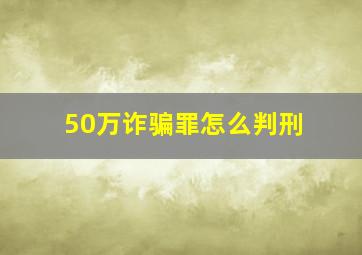 50万诈骗罪怎么判刑